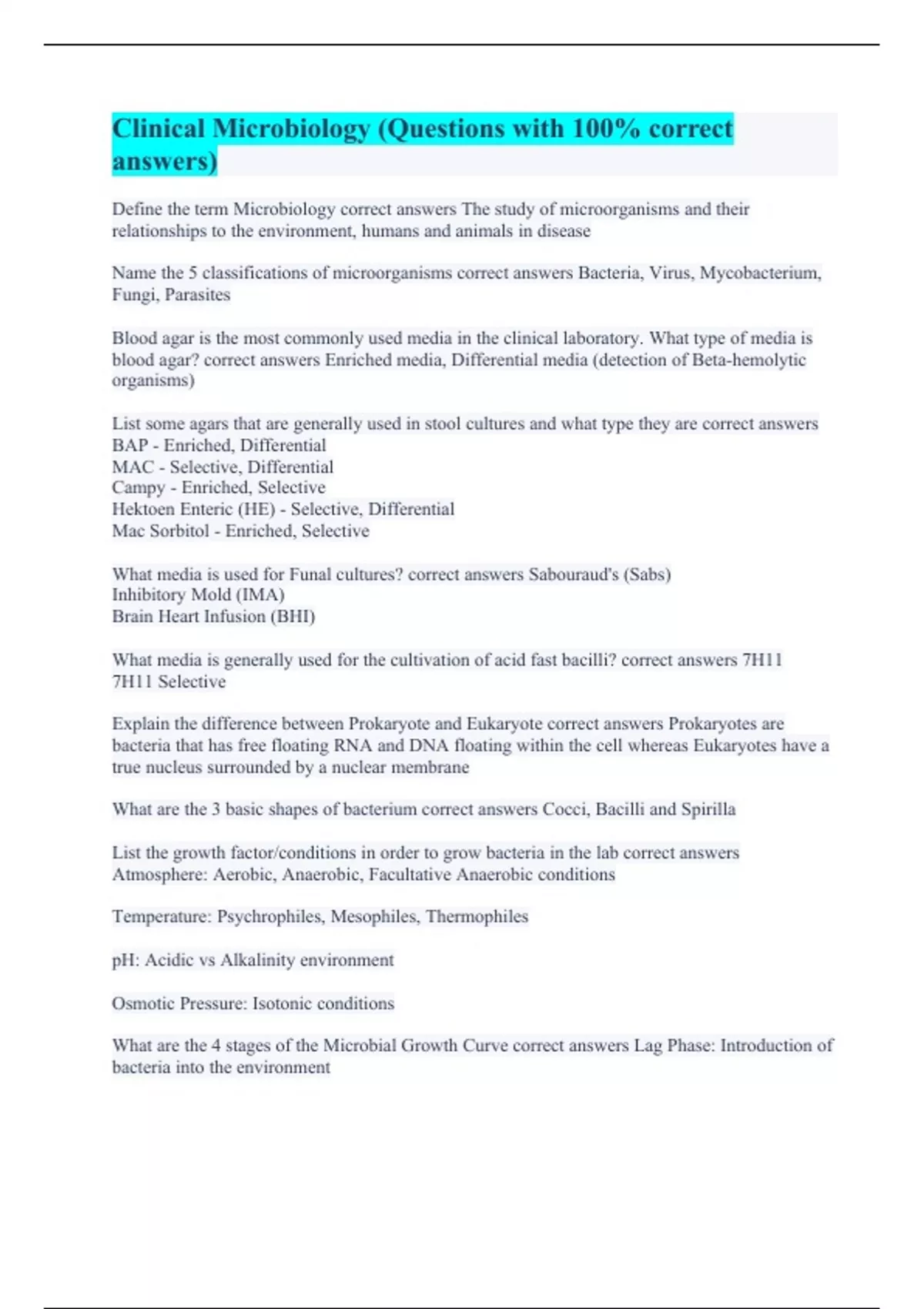 Clinical Microbiology (Questions with 100% correct answers)

Define the term Microbiology correct answers The study of microorganisms and their relationships to the environment, humans and animals in disease

Name the 5 classifications of microorganisms correct answers Bacteria, Virus, Mycobacterium, Fungi, Parasites

Blood agar is the most commonly used media in the clinical laboratory. What type of media is blood agar? correct answers Enriched media, Differential media (detection of Beta-hemolytic organisms)

List some agars that are generally used in stool cultures and what type they are correct answers
BAP - Enriched, Differential
MAC - Selective, Differential
Campy - Enriched, Selective
Hektoen Enteric (HE) - Selective, Differential
Mac Sorbitol - Enriched, Selective

What media is used for Funal cultures? correct answers Sabouraud's (Sabs)
Inhibitory Mold (IMA)
Brain Heart Infusion (BHI)

What media is generally used for the cultivation of acid fast bacilli? correct answers 7H11
7H11 Selective

Explain the difference between Prokaryote and Eukaryote correct answers Prokaryotes are bacteria that has free floating RNA and DNA floating within the cell whereas Eukaryotes have a true nucleus surrounded by a nuclear membrane

What are the 3 basic shapes of bacterium correct answers Cocci, Bacilli and Spirilla

List the growth factor/conditions in order to grow bacteria in the lab correct answers
Atmosphere: Aerobic, Anaerobic, Facultative Anaerobic conditions

Temperature: Psychrophiles, Mesophiles, Thermophiles

pH: Acidic vs Alkalinity environment

Osmotic Pressure: Isotonic conditions

What are the 4 stages of the Microbial Growth Curve correct answers Lag Phase: Introduction of bacteria into the environment